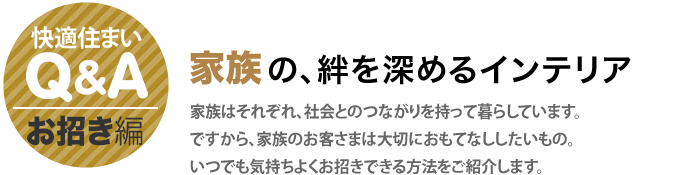 快適住まい
Q&A
お招き編

家族の、絆を深めるインテリア

家族はそれぞれ、社会とのつながりを持って暮らしています。
ですから、家族のお客さまは大切におもてなししたいもの。
いつでも気持ちよくお招きできる方法をご紹介します。